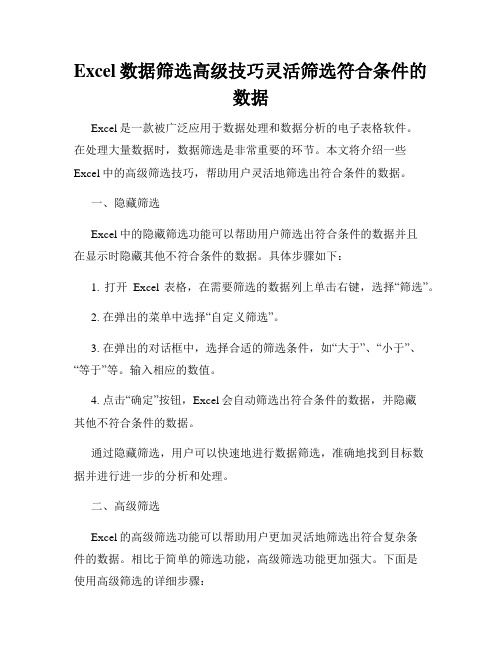 Excel 数据筛选高级技巧灵活筛选符合条件的数据

Excel 是一款被广泛应用于数据处理和数据分析的电子表格软件。在处理大量数据时，数据筛选是非常重要的环节。本文将介绍一些 Excel 中的高级筛选技巧，帮助用户灵活地筛选出符合条件的数据。

一、隐藏筛选

Excel 中的隐藏筛选功能可以帮助用户筛选出符合条件的数据并且在显示时隐藏其他不符合条件的数据。具体步骤如下：

1. 打开 Excel 表格，在需要筛选的数据列上单击右键，选择“筛选”。

2. 在弹出的菜单中选择“自定义筛选”。

3. 在弹出的对话框中，选择合适的筛选条件，如“大于”、“小于”、“等于”等。输入相应的数值。

4. 点击“确定”按钮，Excel 会自动筛选出符合条件的数据，并隐藏其他不符合条件的数据。

通过隐藏筛选，用户可以快速地进行数据筛选，准确地找到目标数据并进行进一步的分析和处理。

二、高级筛选

Excel 的高级筛选功能可以帮助用户更加灵活地筛选出符合复杂条件的数据。相比于简单的筛选功能，高级筛选功能更加强大。下面是使用高级筛选的详细步骤：